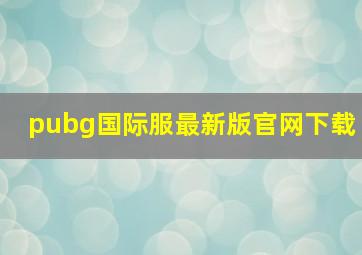 pubg国际服最新版官网下载